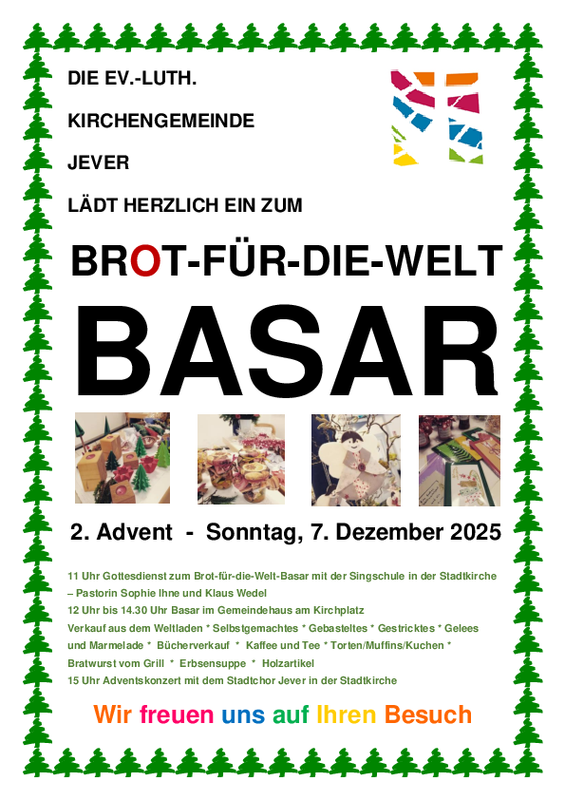 DIE EV.-LUTH.

KIRCHENGEMEINDE

JEVER

LÄDT HERZLICH EIN ZUM

BROT-FÜR-DIE-WELT

BASAR

2. Advent - Sonntag, 7. Dezember 2025

11 Uhr Gottesdienst zum Brot-für-die-Welt-Basar mit der Singschule in der Stadtkirche – Pastorin Sophie Ihne und Klaus Wedel
12 Uhr bis 14.30 Uhr Basar im Gemeindehaus am Kirchplatz
Verkauf aus dem Weltladen * Selbstgemachtes * Gebasteltes * Gestricktes * Gelees und Marmelade * Bücherverkauf * Kaffee und Tee * Torten/Muffins/Kuchen * Bratwurst vom Grill * Erbsensuppe * Holzartikel
15 Uhr Adventskonzert mit dem Stadtchor Jever in der Stadtkirche

Wir freuen uns auf Ihren Besuch